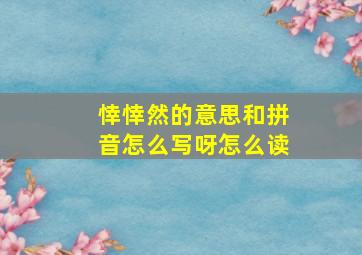 悻悻然的意思和拼音怎么写呀怎么读